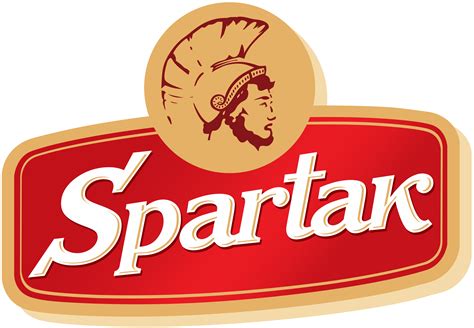 Spartak